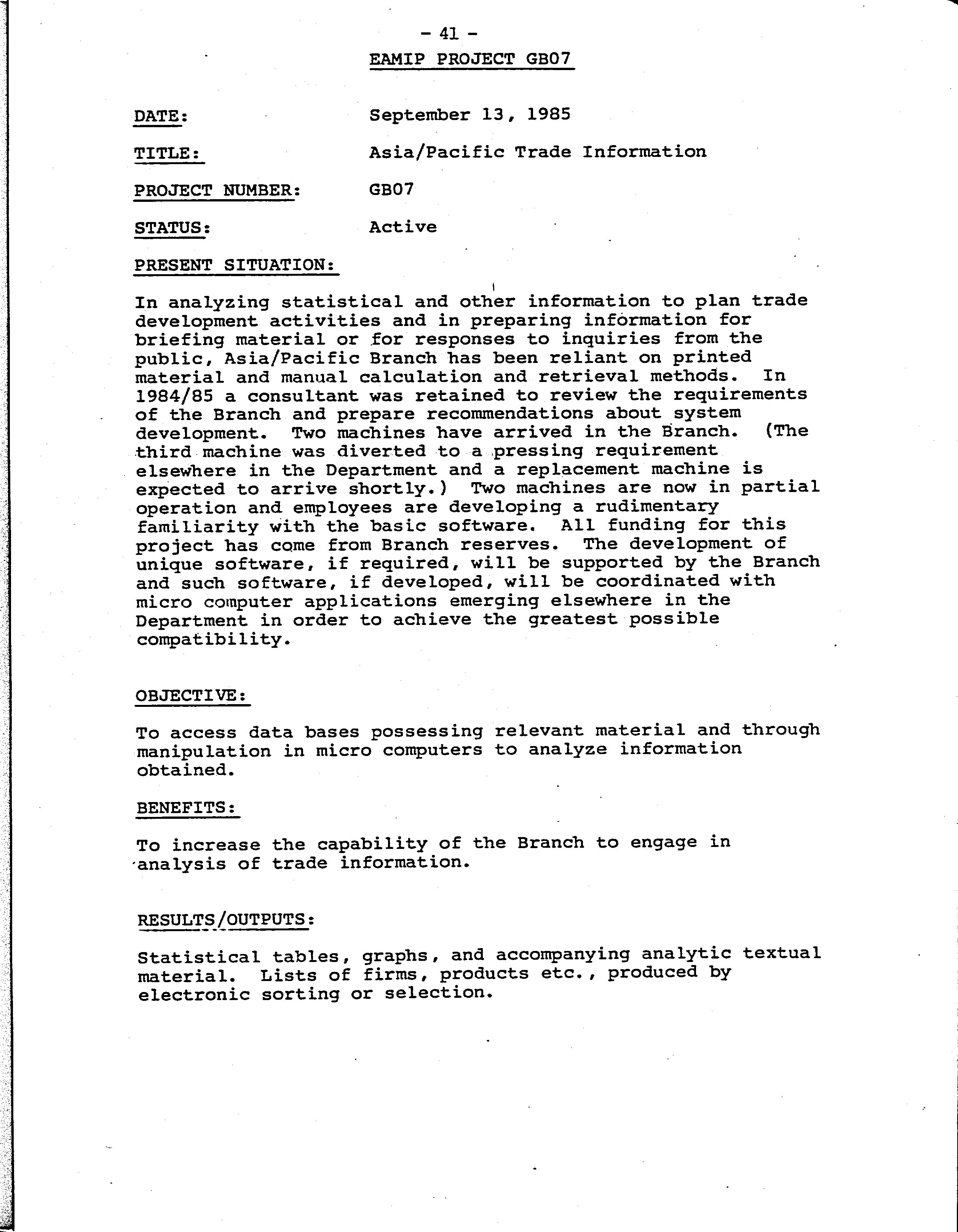 - 41 -

EAMIP PROJECT GB07

DATE: September 13, 1985

TITLE: Asia/Pacific Trade Information

PROJECT NUMBER: GB07

STATUS: Active

PRESENT SITUATION:

In analyzing statistical and other information to plan trade development activities and in preparing information for briefing material or for responses to inquiries from the public, Asia/Pacific Branch has been reliant on printed material and manual calculation and retrieval methods. In 1984/85 a consultant was retained to review the requirements of the Branch and prepare recommendations about system development. Two machines have arrived in the Branch. (The third machine was diverted to a pressing requirement elsewhere in the Department and a replacement machine is expected to arrive shortly.) Two machines are now in partial operation and employees are developing a rudimentary familiarity with the basic software. All funding for this project has come from Branch reserves. The development of unique software, if required, will be supported by the Branch and such software, if developed, will be coordinated with micro computer applications emerging elsewhere in the Department in order to achieve the greatest possible compatibility.

OBJECTIVE:

To access data bases possessing relevant material and through manipulation in micro computers to analyze information obtained.

BENEFITS:

To increase the capability of the Branch to engage in analysis of trade information.

RESULTS/OUTPUTS:

Statistical tables, graphs, and accompanying analytic textual material. Lists of firms, products etc., produced by electronic sorting or selection.